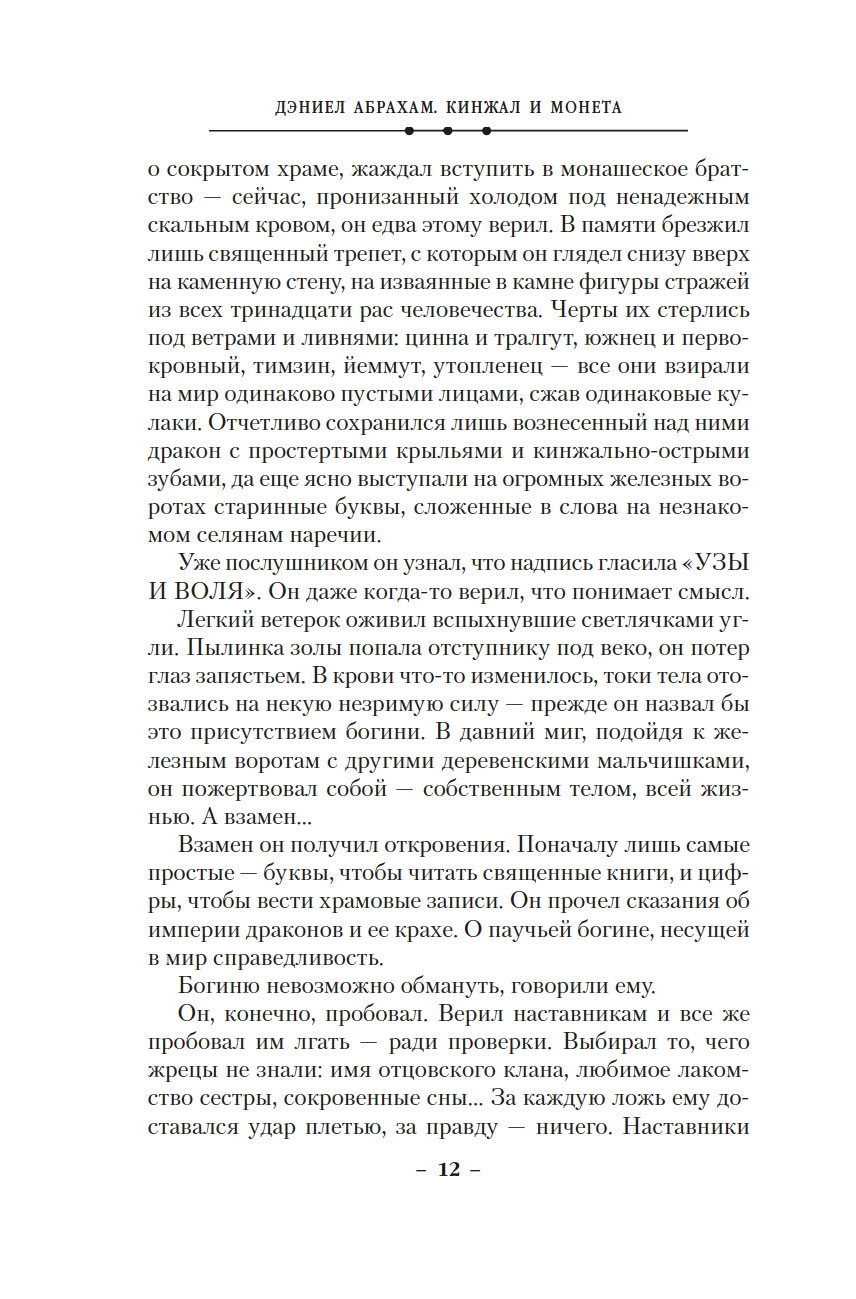 ДЭНИЕЛ АБРАХАМ. КИНЖАЛ И МОНЕТА

о сокрытом храме, жаждал вступить в монашеское братство — сейчас, пронизанный холодом под ненадежным скальным кровом, он едва этому верил. В памяти брезжил лишь священный трепет, с которым он глядел снизу вверх на каменную стену, на изваянные в камне фигуры стражей из всех тринадцати рас человечества. Черты их стерлись под ветрами и ливнями: цинна и тралгут, южнец и первокровный, тимзин, йеммут, утопленец — все они взирали на мир одинаково пустыми лицами, сжав одинаковые кулаки. Отчетливо сохранился лишь вознесенный над ними дракон с простертыми крыльями и кинжально-острыми зубами, да еще ясно выступали на огромных железных воротах старинные буквы, сложенные в слова на незнакомом селянам наречии.

Уже послушником он узнал, что надпись гласила «УЗЫ И ВОЛЯ». Он даже когда-то верил, что понимает смысл.

Легкий ветерок оживил вспыхнувшие светлячками угли. Пылинка золы попала отступнику под веко, он потер глаз запястьем. В крови что-то изменилось, токи тела отозвались на некую незримую силу — прежде он назвал бы это присутствием богини. В давний миг, подойдя к железным воротам с другими деревенскими мальчишками, он пожертвовал собой — собственным телом, всей жизнью. А взамен...

Взамен он получил откровения. Поначалу лишь самые простые — буквы, чтобы читать священные книги, и цифры, чтобы вести храмовые записи. Он прочел сказания об империи драконов и ее крахе. О паучьей богине, несущей в мир справедливость.

Богиню невозможно обмануть, говорили ему.

Он, конечно, пробовал. Верил наставникам и все же пробовал им лгать — ради проверки. Выбирал то, чего жрецы не знали: имя отцовского клана, любимое лакомство сестры, сокровенные сны... За каждую ложь ему доставался удар плетью, за правду — ничего. Наставники

– 12 –